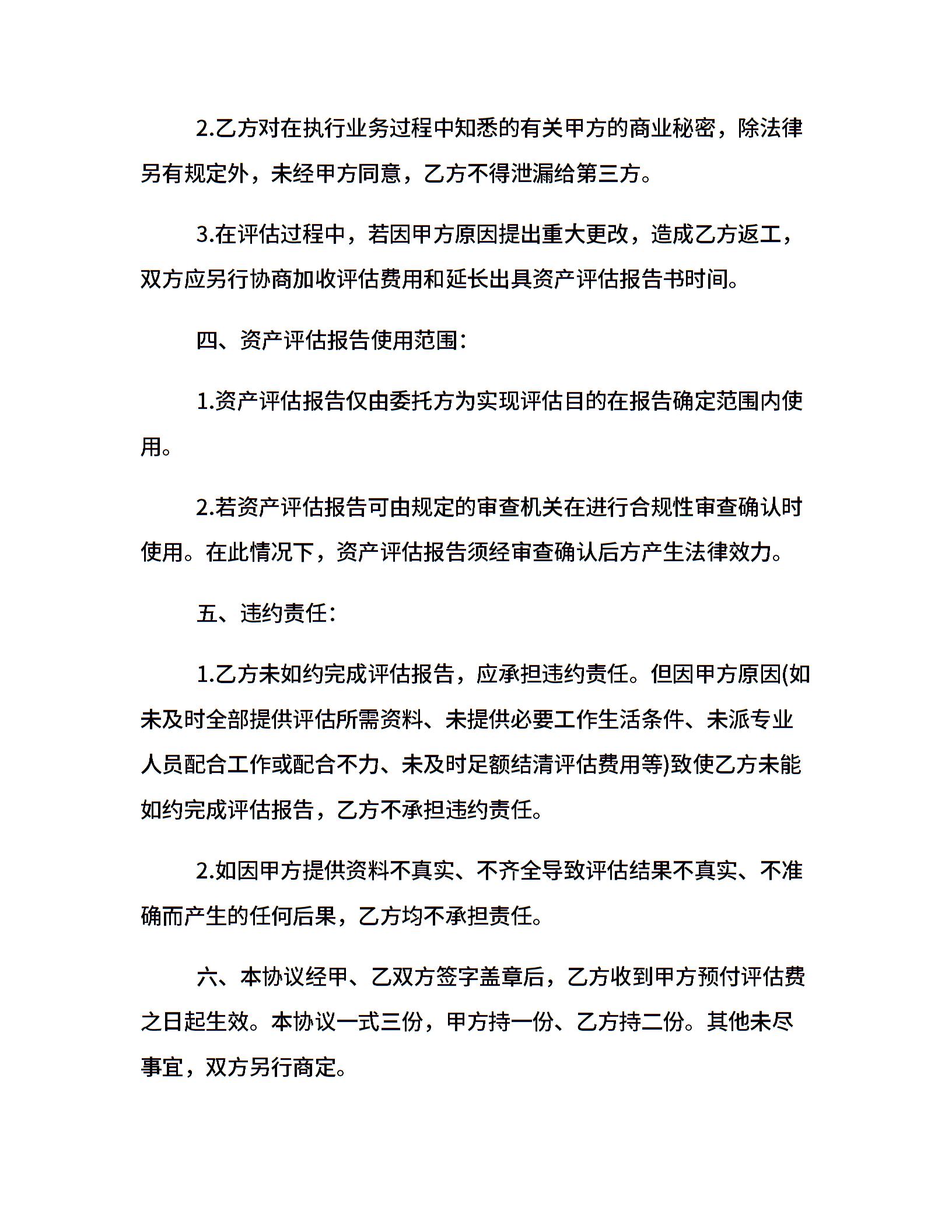 2.乙方对在执行业务过程中知悉的有关甲方的商业秘密，除法律另有规定外，未经甲方同意，乙方不得泄漏给第三方。

3.在评估过程中，若因甲方原因提出重大更改，造成乙方返工，双方应另行协商加收评估费用和延长出具资产评估报告书时间。

四、资产评估报告使用范围：

1.资产评估报告仅由委托方为实现评估目的在报告确定范围内使用。

2.若资产评估报告可由规定的审查机关在进行合规性审查确认时使用。在此情况下，资产评估报告须经审查确认后方产生法律效力。

五、违约责任：

1.乙方未如约完成评估报告，应承担违约责任。但因甲方原因(如未及时全部提供评估所需资料、未提供必要工作生活条件、未派专业人员配合工作或配合不力、未及时足额结清评估费用等)致使乙方未能如约完成评估报告，乙方不承担违约责任。

2.如因甲方提供资料不真实、不齐全导致评估结果不真实、不准确而产生的任何后果，乙方均不承担责任。

六、本协议经甲、乙双方签字盖章后，乙方收到甲方预付评估费之日起生效。本协议一式三份，甲方持一份、乙方持二份。其他未尽事宜，双方另行商定。